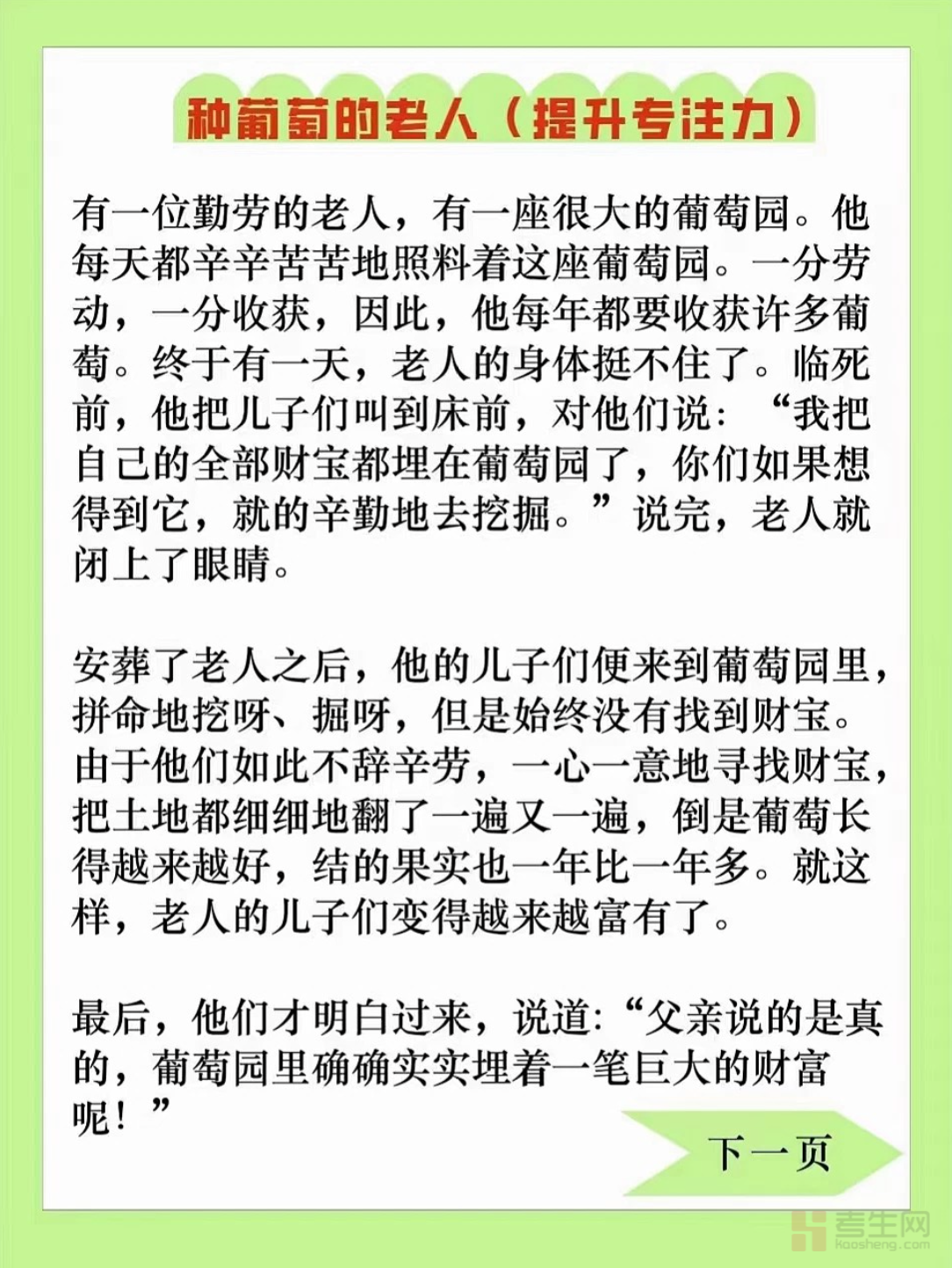 种葡萄的老人（提升专注力）

有一位勤劳的老人，有一座很大的葡萄园。他每天都辛辛苦苦地照料着这座葡萄园。一分劳动，一分收获，因此，他每年都要收获许多葡萄。终于有一天，老人的身体挺不住了。临死前，他把儿子们叫到床前，对他们说：“我把自己的全部财宝都埋在葡萄园了，你们如果想得到它，就的辛勤地去挖掘。”说完，老人就闭上了眼睛。

安葬了老人之后，他的儿子们便来到葡萄园里，拼命地挖呀、掘呀，但是始终没有找到财宝。由于他们如此不辞辛劳，一心一意地寻找财宝，把土地都细细地翻了一遍又一遍，倒是葡萄长得越来越好，结的果实也一年比一年多。就这样，老人的儿子们变得越来越富有了。

最后，他们才明白过来，说道：“父亲说的是真的，葡萄园里确确实实埋着一笔巨大的财富呢！”

下一页

考生网
kaosheng.com